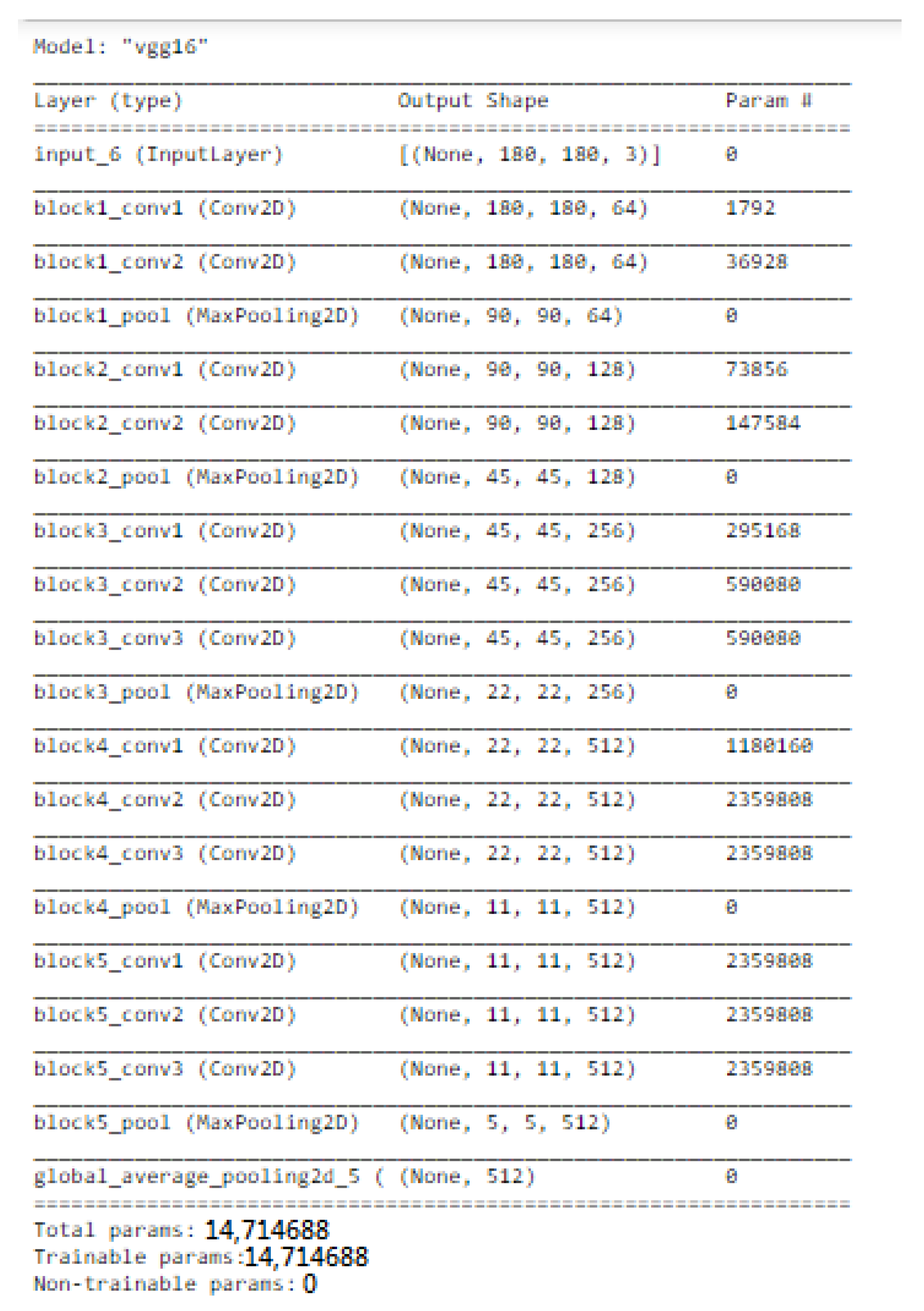 Model: "vgg16"

| Layer (type) | Output Shape | Param # |
|---|---|---|
| input_6 (InputLayer) | [(None, 180, 180, 3)] | 0 |
| block1_conv1 (Conv2D) | (None, 180, 180, 64) | 1792 |
| block1_conv2 (Conv2D) | (None, 180, 180, 64) | 36928 |
| block1_pool (MaxPooling2D) | (None, 90, 90, 64) | 0 |
| block2_conv1 (Conv2D) | (None, 90, 90, 128) | 73856 |
| block2_conv2 (Conv2D) | (None, 90, 90, 128) | 147584 |
| block2_pool (MaxPooling2D) | (None, 45, 45, 128) | 0 |
| block3_conv1 (Conv2D) | (None, 45, 45, 256) | 295168 |
| block3_conv2 (Conv2D) | (None, 45, 45, 256) | 590080 |
| block3_conv3 (Conv2D) | (None, 45, 45, 256) | 590080 |
| block3_pool (MaxPooling2D) | (None, 22, 22, 256) | 0 |
| block4_conv1 (Conv2D) | (None, 22, 22, 512) | 1180160 |
| block4_conv2 (Conv2D) | (None, 22, 22, 512) | 2359808 |
| block4_conv3 (Conv2D) | (None, 22, 22, 512) | 2359808 |
| block4_pool (MaxPooling2D) | (None, 11, 11, 512) | 0 |
| block5_conv1 (Conv2D) | (None, 11, 11, 512) | 2359808 |
| block5_conv2 (Conv2D) | (None, 11, 11, 512) | 2359808 |
| block5_conv3 (Conv2D) | (None, 11, 11, 512) | 2359808 |
| block5_pool (MaxPooling2D) | (None, 5, 5, 512) | 0 |
| global_average_pooling2d_5 ( | (None, 512) | 0 |

Total params: 14,714688
Trainable params:14,714688
Non-trainable params: 0